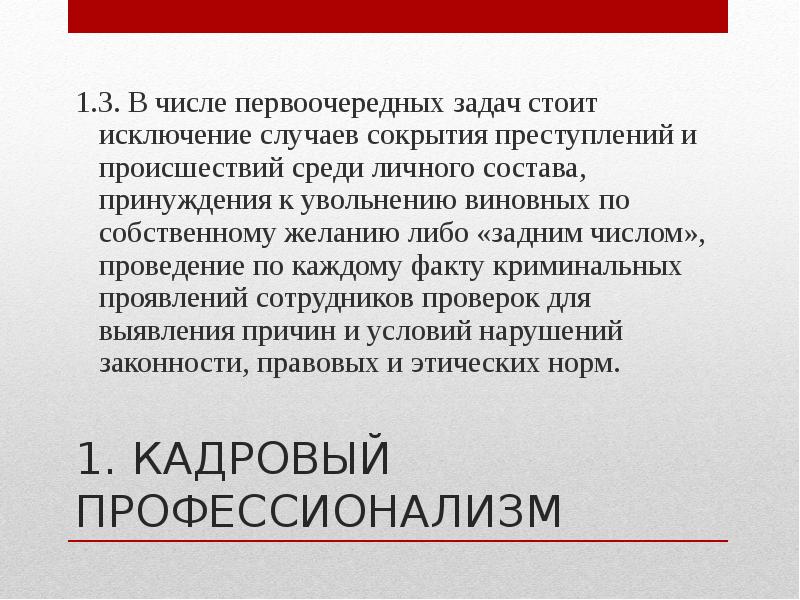 1.3. В числе первоочередных задач стоит исключение случаев сокрытия преступлений и происшествий среди личного состава, принуждения к увольнению виновных по собственному желанию либо «задним числом», проведение по каждому факту криминальных проявлений сотрудников проверок для выявления причин и условий нарушений законности, правовых и этических норм.

1. КАДРОВЫЙ ПРОФЕССИОНАЛИЗМ